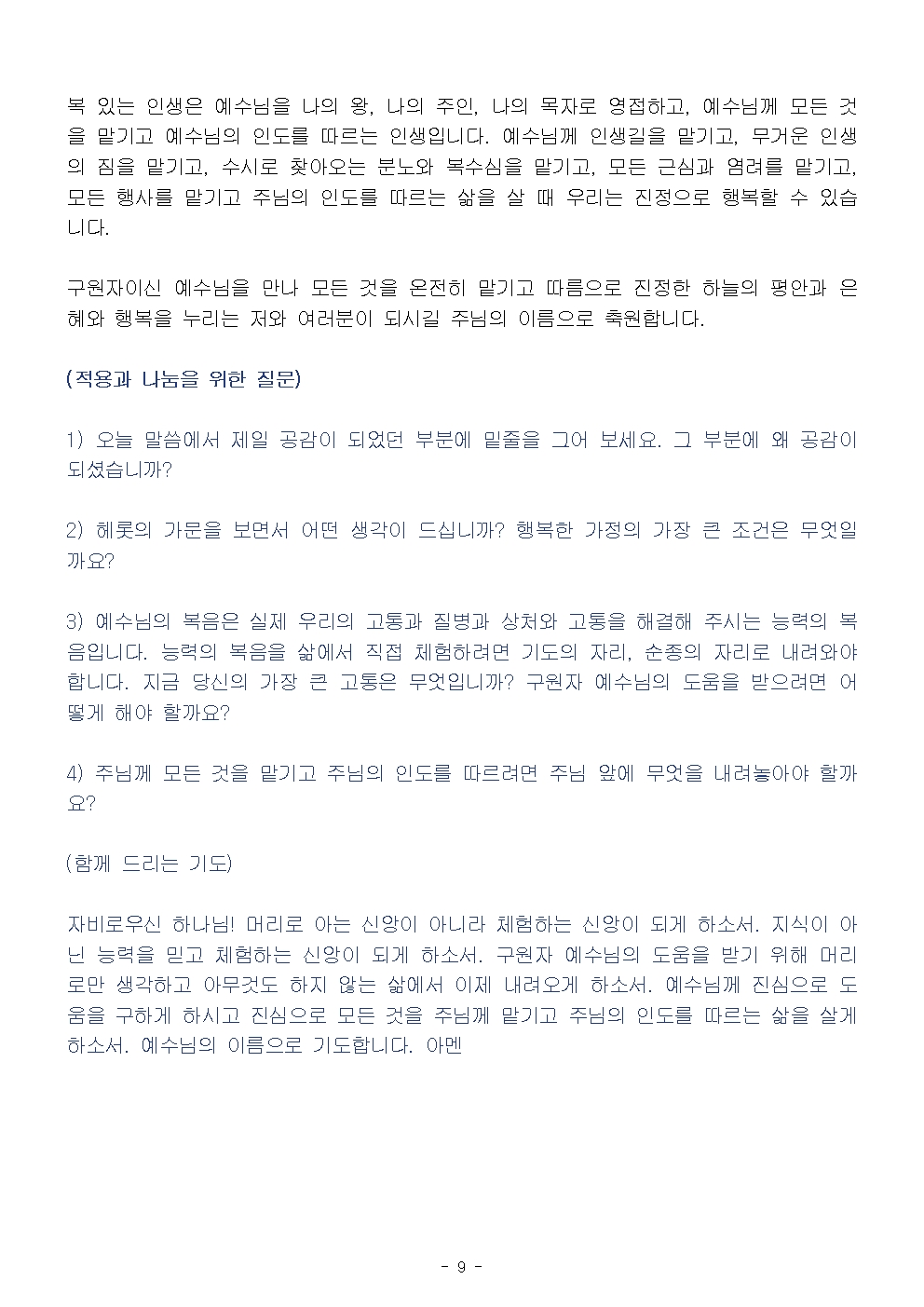 복 있는 인생은 예수님을 나의 왕, 나의 주인, 나의 목자로 영접하고, 예수님께 모든 것을 맡기고 예수님의 인도를 따르는 인생입니다. 예수님께 인생길을 맡기고, 무거운 인생의 짐을 맡기고, 수시로 찾아오는 분노와 복수심을 맡기고, 모든 근심과 염려를 맡기고, 모든 행사를 맡기고 주님의 인도를 따르는 삶을 살 때 우리는 진정으로 행복할 수 있습니다.

구원자이신 예수님을 만나 모든 것을 온전히 맡기고 따름으로 진정한 하늘의 평안과 은혜와 행복을 누리는 저와 여러분이 되시길 주님의 이름으로 축원합니다.

(적용과 나눔을 위한 질문)

1) 오늘 말씀에서 제일 공감이 되었던 부분에 밑줄을 그어 보세요. 그 부분에 왜 공감이 되셨습니까?

2) 헤롯의 가문을 보면서 어떤 생각이 드십니까? 행복한 가정의 가장 큰 조건은 무엇일까요?

3) 예수님의 복음은 실제 우리의 고통과 질병과 상처와 고통을 해결해 주시는 능력의 복음입니다. 능력의 복음을 삶에서 직접 체험하려면 기도의 자리, 순종의 자리로 내려와야 합니다. 지금 당신의 가장 큰 고통은 무엇입니까? 구원자 예수님의 도움을 받으려면 어떻게 해야 할까요?

4) 주님께 모든 것을 맡기고 주님의 인도를 따르려면 주님 앞에 무엇을 내려놓아야 할까요?

(함께 드리는 기도)

자비로우신 하나님! 머리로 아는 신앙이 아니라 체험하는 신앙이 되게 하소서. 지식이 아닌 능력을 믿고 체험하는 신앙이 되게 하소서. 구원자 예수님의 도움을 받기 위해 머리로만 생각하고 아무것도 하지 않는 삶에서 이제 내려오게 하소서. 예수님께 진심으로 도움을 구하게 하시고 진심으로 모든 것을 주님께 맡기고 주님의 인도를 따르는 삶을 살게 하소서. 예수님의 이름으로 기도합니다. 아멘

- 9 -